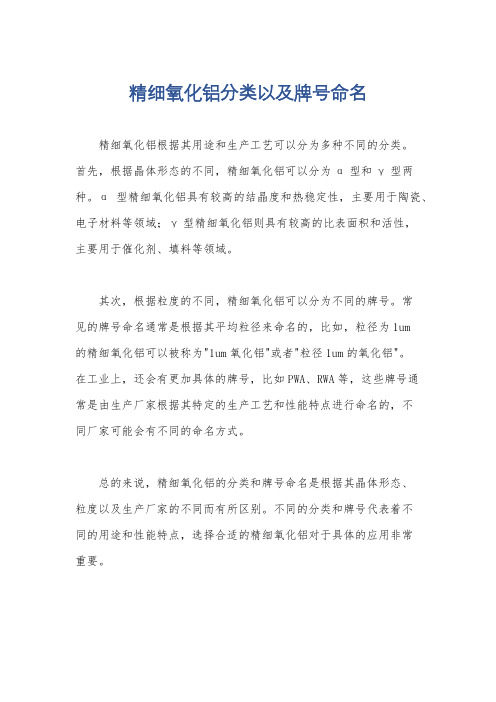 精细氧化铝分类以及牌号命名

精细氧化铝根据其用途和生产工艺可以分为多种不同的分类。首先，根据晶体形态的不同，精细氧化铝可以分为 α 型和 γ 型两种。α 型精细氧化铝具有较高的结晶度和热稳定性，主要用于陶瓷、电子材料等领域；γ 型精细氧化铝则具有较高的比表面积和活性，主要用于催化剂、填料等领域。

其次，根据粒度的不同，精细氧化铝可以分为不同的牌号。常见的牌号命名通常是根据其平均粒径来命名的，比如，粒径为 1um 的精细氧化铝可以被称为"1um 氧化铝"或者"粒径 1um 的氧化铝"。在工业上，还会有更加具体的牌号，比如 PWA、RWA 等，这些牌号通常是由生产厂家根据其特定的生产工艺和性能特点进行命名的，不同厂家可能会有不同的命名方式。

总的来说，精细氧化铝的分类和牌号命名是根据其晶体形态、粒度以及生产厂家的不同而有所区别。不同的分类和牌号代表着不同的用途和性能特点，选择合适的精细氧化铝对于具体的应用非常重要。